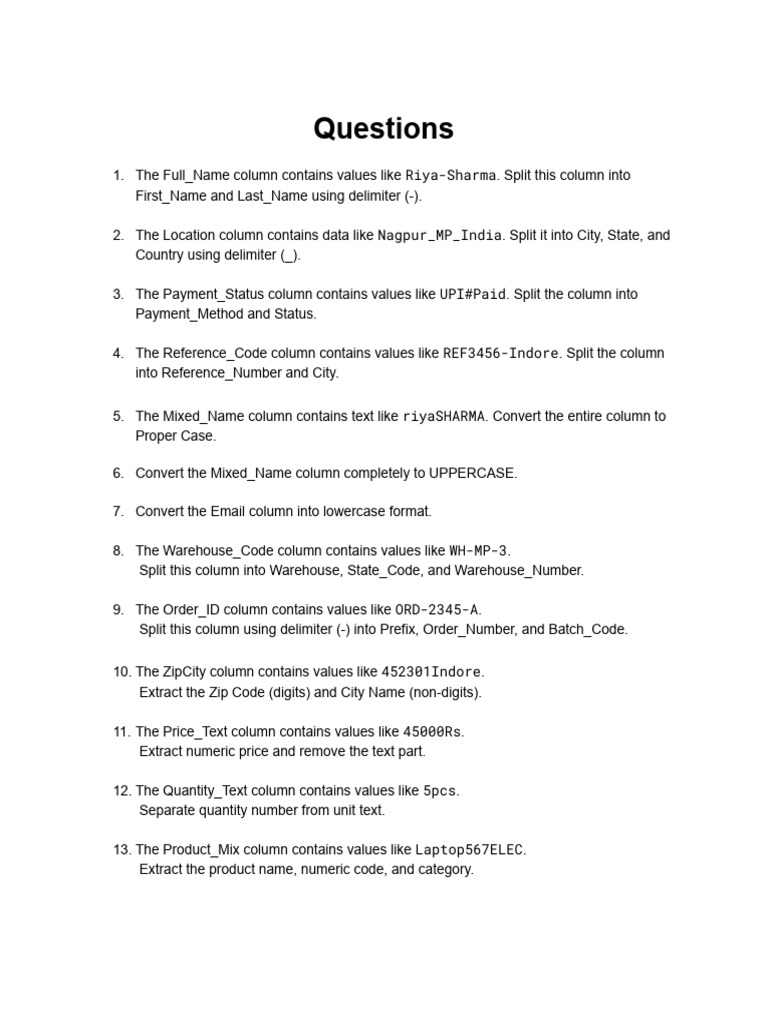 Questions

1. The Full_Name column contains values like Riya-Sharma. Split this column into First_Name and Last_Name using delimiter (-).

2. The Location column contains data like Nagpur_MP_India. Split it into City, State, and Country using delimiter (_).

3. The Payment_Status column contains values like UPI#Paid. Split the column into Payment_Method and Status.

4. The Reference_Code column contains values like REF3456-Indore. Split the column into Reference_Number and City.

5. The Mixed_Name column contains text like riyaSHARMA. Convert the entire column to Proper Case.

6. Convert the Mixed_Name column completely to UPPERCASE.

7. Convert the Email column into lowercase format.

8. The Warehouse_Code column contains values like WH-MP-3.
Split this column into Warehouse, State_Code, and Warehouse_Number.

9. The Order_ID column contains values like ORD-2345-A.
Split this column using delimiter (-) into Prefix, Order_Number, and Batch_Code.

10. The ZipCity column contains values like 452301Indore.
Extract the Zip Code (digits) and City Name (non-digits).

11. The Price_Text column contains values like 45000Rs.
Extract numeric price and remove the text part.

12. The Quantity_Text column contains values like 5pcs.
Separate quantity number from unit text.

13. The Product_Mix column contains values like Laptop567ELEC.
Extract the product name, numeric code, and category.